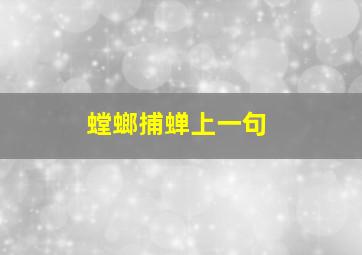 螳螂捕蝉上一句